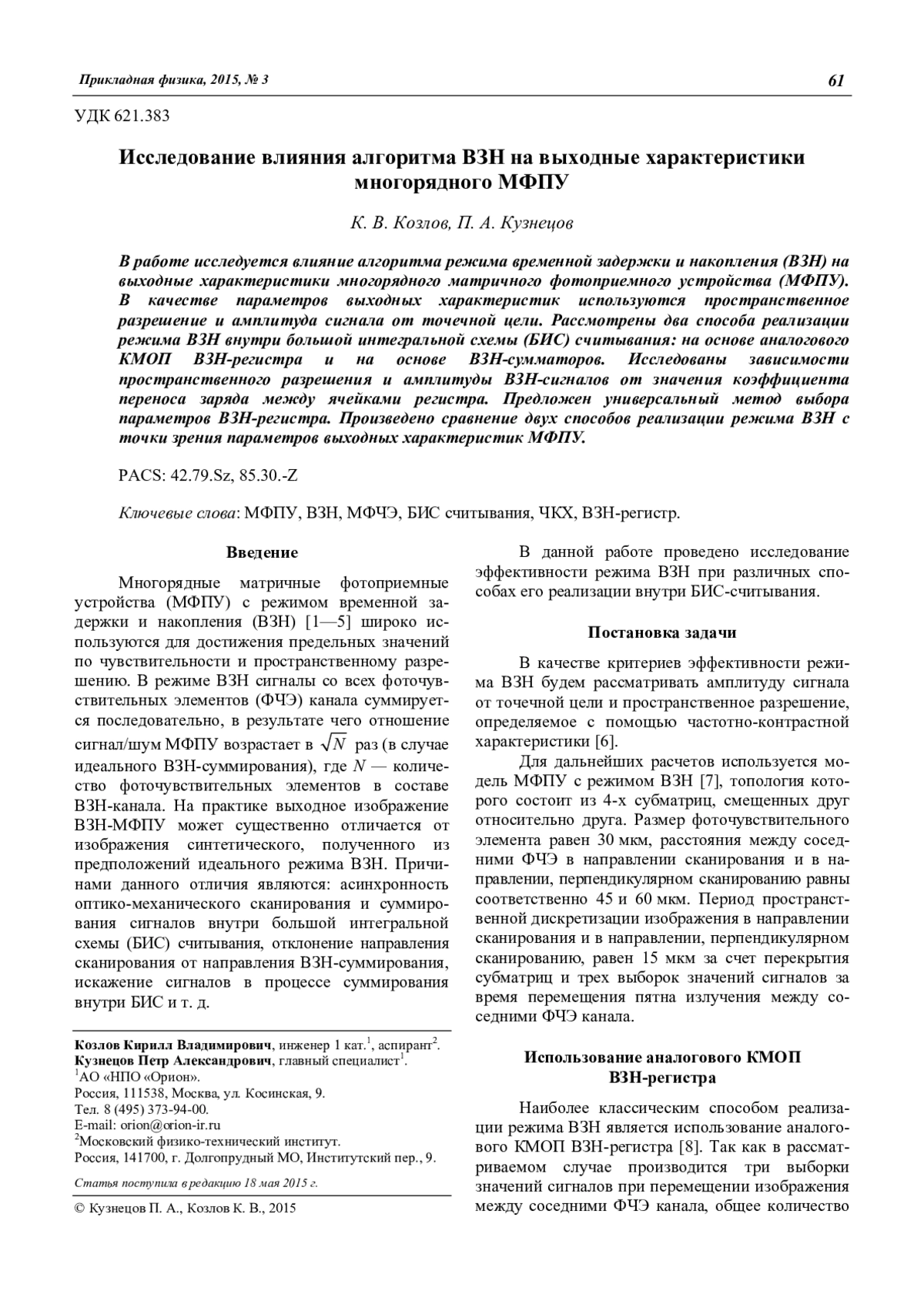 Прикладная физика, 2015, № 3 61

УДК 621.383

Исследование влияния алгоритма ВЗН на выходные характеристики многорядного МФПУ

К. В. Козлов, П. А. Кузнецов

В работе исследуется влияние алгоритма режима временной задержки и накопления (ВЗН) на выходные характеристики многорядного матричного фотоприемного устройства (МФПУ). В качестве параметров выходных характеристик используются пространственное разрешение и амплитуда сигнала от точечной цели. Рассмотрены два способа реализации режима ВЗН внутри большой интегральной схемы (БИС) считывания: на основе аналогового КМОП ВЗН-регистра и на основе ВЗН-сумматоров. Исследованы зависимости пространственного разрешения и амплитуды ВЗН-сигналов от значения коэффициента переноса заряда между ячейками регистра. Предложен универсальный метод выбора параметров ВЗН-регистра. Произведено сравнение двух способов реализации режима ВЗН с точки зрения параметров выходных характеристик МФПУ.

PACS: 42.79.Sz, 85.30.-Z

Ключевые слова: МФПУ, ВЗН, МФЧЭ, БИС считывания, ЧКХ, ВЗН-регистр.

Введение

Многорядные матричные фотоприемные устройства (МФПУ) с режимом временной задержки и накопления (ВЗН) [1—5] широко используются для достижения предельных значений по чувствительности и пространственному разрешению. В режиме ВЗН сигналы со всех фоточувствительных элементов (ФЧЭ) канала суммируется последовательно, в результате чего отношение сигнал/шум МФПУ возрастает в $\sqrt{N}$ раз (в случае идеального ВЗН-суммирования), где $N$ — количество фоточувствительных элементов в составе ВЗН-канала. На практике выходное изображение ВЗН-МФПУ может существенно отличается от изображения синтетического, полученного из предположений идеального режима ВЗН. Причинами данного отличия являются: асинхронность оптико-механического сканирования и суммирования сигналов внутри большой интегральной схемы (БИС) считывания, отклонение направления сканирования от направления ВЗН-суммирования, искажение сигналов в процессе суммирования внутри БИС и т. д.

Козлов Кирилл Владимирович, инженер 1 кат.$^1$, аспирант$^2$.
Кузнецов Петр Александрович, главный специалист$^1$.
$^1$АО «НПО «Орион».
Россия, 111538, Москва, ул. Косинская, 9.
Тел. 8 (495) 373-94-00.
E-mail: orion@orion-ir.ru
$^2$Московский физико-технический институт.
Россия, 141700, г. Долгопрудный МО, Институтский пер., 9.

Статья поступила в редакцию 18 мая 2015 г.

© Кузнецов П. А., Козлов К. В., 2015

В данной работе проведено исследование эффективности режима ВЗН при различных способах его реализации внутри БИС-считывания.

Постановка задачи

В качестве критериев эффективности режима ВЗН будем рассматривать амплитуду сигнала от точечной цели и пространственное разрешение, определяемое с помощью частотно-контрастной характеристики [6].

Для дальнейших расчетов используется модель МФПУ с режимом ВЗН [7], топология которого состоит из 4-х субматриц, смещенных друг относительно друга. Размер фоточувствительного элемента равен 30 мкм, расстояния между соседними ФЧЭ в направлении сканирования и в направлении, перпендикулярном сканированию равны соответственно 45 и 60 мкм. Период пространственной дискретизации изображения в направлении сканирования и в направлении, перпендикулярном сканированию, равен 15 мкм за счет перекрытия субматриц и трех выборок значений сигналов за время перемещения пятна излучения между соседними ФЧЭ канала.

Использование аналогового КМОП ВЗН-регистра

Наиболее классическим способом реализации режима ВЗН является использование аналогового КМОП ВЗН-регистра [8]. Так как в рассматриваемом случае производится три выборки значений сигналов при перемещении изображения между соседними ФЧЭ канала, общее количество